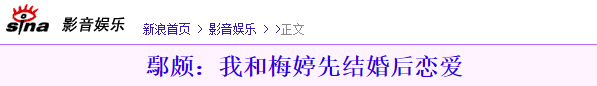 sina 影音娱乐 新浪首页 > 影音娱乐 > >正文

鄢颇：我和梅婷先结婚后恋爱